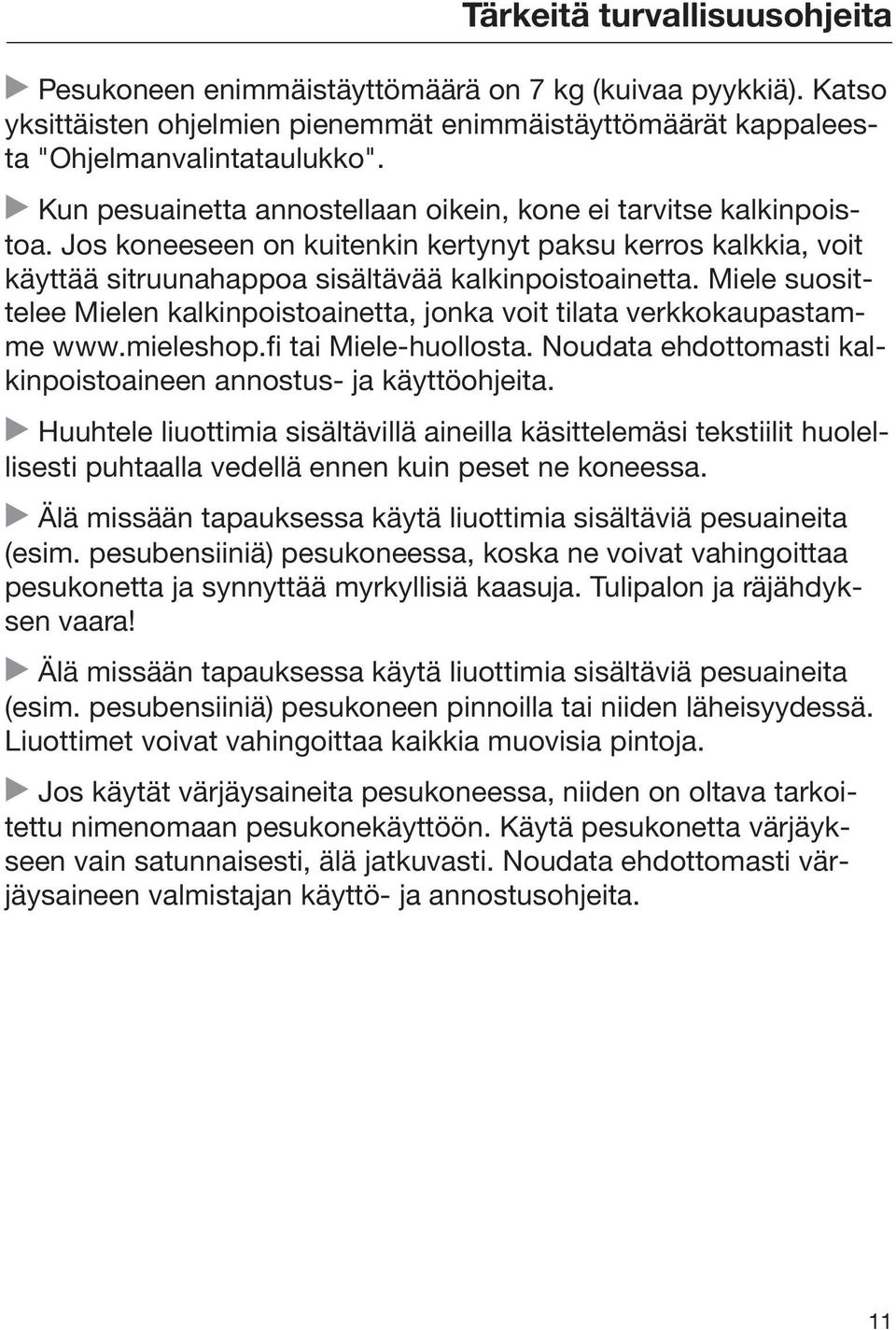 Tärkeitä turvallisuusohjeita

▶ Pesukoneen enimmäistäyttömäärä on 7 kg (kuivaa pyykkiä). Katso yksittäisten ohjelmien pienemmät enimmäistäyttömäärät kappaleesta "Ohjelmanvalintataulukko".

▶ Kun pesuainetta annostellaan oikein, kone ei tarvitse kalkinpoistoa. Jos koneeseen on kuitenkin kertynyt paksu kerros kalkkia, voit käyttää sitruunahappoa sisältävää kalkinpoistoainetta. Miele suosittelee Mielen kalkinpoistoainetta, jonka voit tilata verkkokaupastamme www.mieleshop.fi tai Miele-huollosta. Noudata ehdottomasti kalkinpoistoaineen annostus- ja käyttöohjeita.

▶ Huuhtele liuottimia sisältävillä aineilla käsittelemäsi tekstiilit huolellisesti puhtaalla vedellä ennen kuin peset ne koneessa.

▶ Älä missään tapauksessa käytä liuottimia sisältäviä pesuaineita (esim. pesubensiiniä) pesukoneessa, koska ne voivat vahingoittaa pesukonetta ja synnyttää myrkyllisiä kaasuja. Tulipalon ja räjähdyksen vaara!

▶ Älä missään tapauksessa käytä liuottimia sisältäviä pesuaineita (esim. pesubensiiniä) pesukoneen pinnoilla tai niiden läheisyydessä. Liuottimet voivat vahingoittaa kaikkia muovisia pintoja.

▶ Jos käytät värjäysaineita pesukoneessa, niiden on oltava tarkoitettu nimenomaan pesukonekäyttöön. Käytä pesukonetta värjäykseen vain satunnaisesti, älä jatkuvasti. Noudata ehdottomasti värjäysaineen valmistajan käyttö- ja annostusohjeita.

11